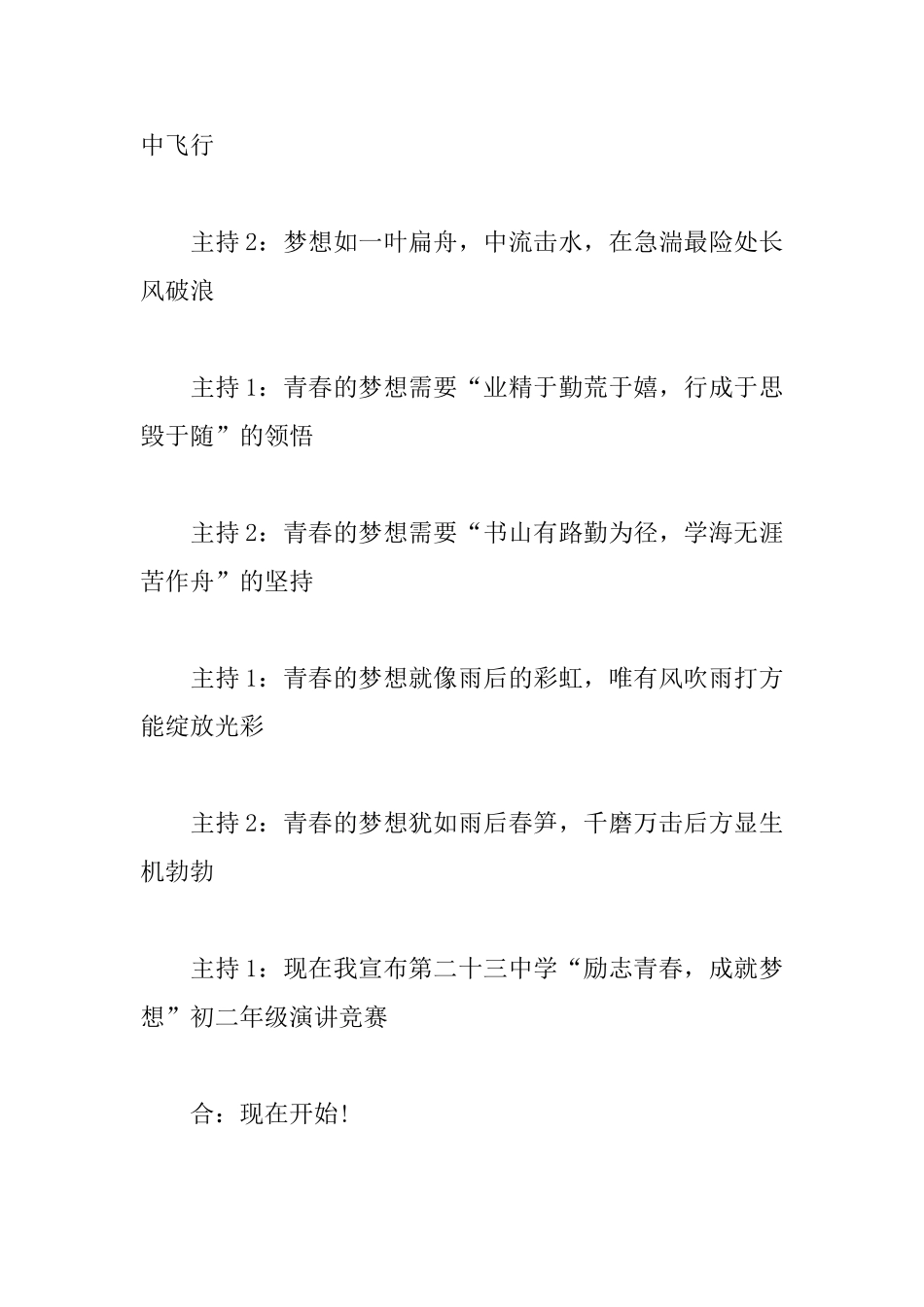 中飞行

主持 2：梦想如一叶扁舟，中流击水，在急湍最险处长风破浪

主持 1：青春的梦想需要“业精于勤荒于嬉，行成于思毁于随”的领悟

主持 2：青春的梦想需要“书山有路勤为径，学海无涯苦作舟”的坚持

主持 1：青春的梦想就像雨后的彩虹，唯有风吹雨打方能绽放光彩

主持 2：青春的梦想犹如雨后春笋，千磨万击后方显生机勃勃

主持 1：现在我宣布第二十三中学“励志青春，成就梦想”初二年级演讲竞赛

合：现在开始!